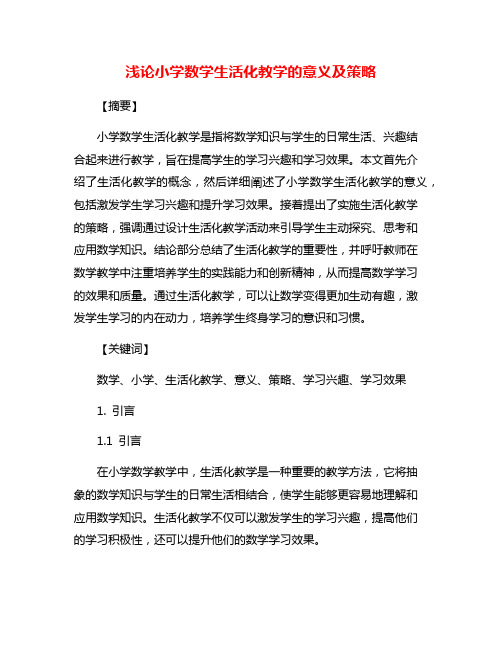 浅论小学数学生活化教学的意义及策略

【摘要】

小学数学生活化教学是指将数学知识与学生的日常生活、兴趣结合起来进行教学，旨在提高学生的学习兴趣和学习效果。本文首先介绍了生活化教学的概念，然后详细阐述了小学数学生活化教学的意义，包括激发学生学习兴趣和提升学习效果。接着提出了实施生活化教学的策略，强调通过设计生活化教学活动来引导学生主动探究、思考和应用数学知识。结论部分总结了生活化教学的重要性，并呼吁教师在数学教学中注重培养学生的实践能力和创新精神，从而提高数学学习的效果和质量。通过生活化教学，可以让数学变得更加生动有趣，激发学生学习的内在动力，培养学生终身学习的意识和习惯。

【关键词】

数学、小学、生活化教学、意义、策略、学习兴趣、学习效果

1. 引言

1.1 引言

在小学数学教学中，生活化教学是一种重要的教学方法，它将抽象的数学知识与学生的日常生活相结合，使学生能够更容易地理解和应用数学知识。生活化教学不仅可以激发学生的学习兴趣，提高他们的学习积极性，还可以提升他们的数学学习效果。